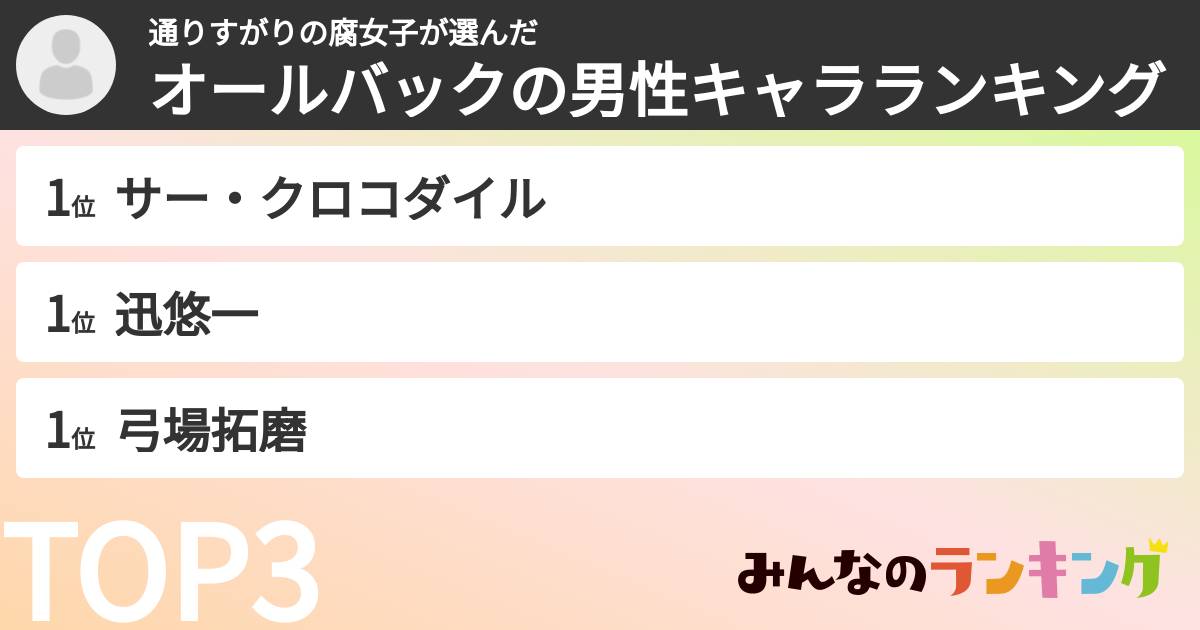 通りすがりの腐女子が選んだ
オールバックの男性キャラランキング

1位 サー・クロコダイル

1位 迅悠一

1位 弓場拓磨

TOP3

みんなのランキング